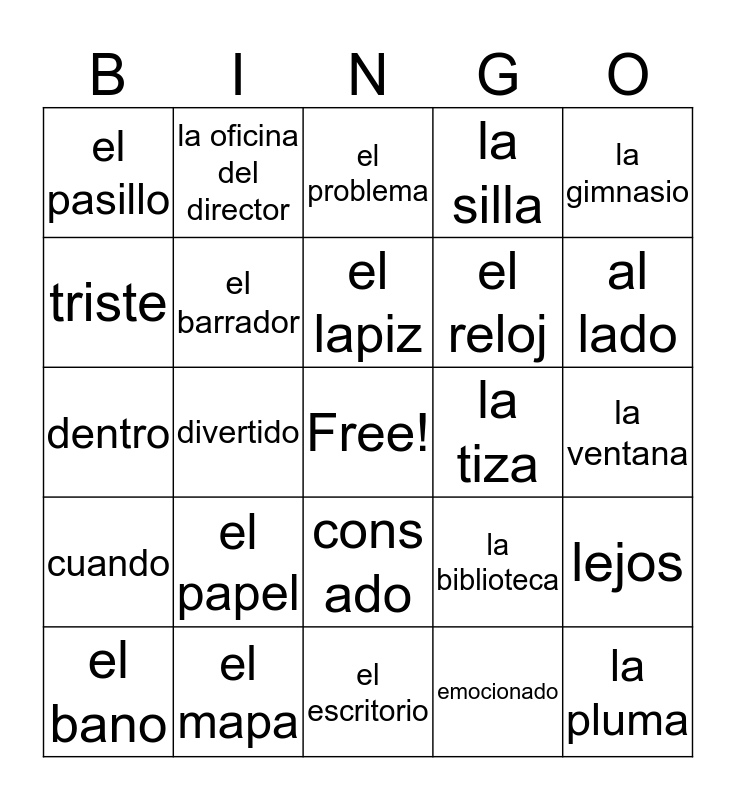 | B | I | N | G | O |
|---|---|---|---|---|
| el pasillo | la oficina del director | el problema | la silla | la gimnasio |
| triste | el barrador | el lapiz | el reloj | al lado |
| dentro | divertido | Free! | la tiza | la ventana |
| cuando | el papel | cons ado | la biblioteca | lejos |
| el bano | el mapa | el escritorio | emocionado | la pluma |